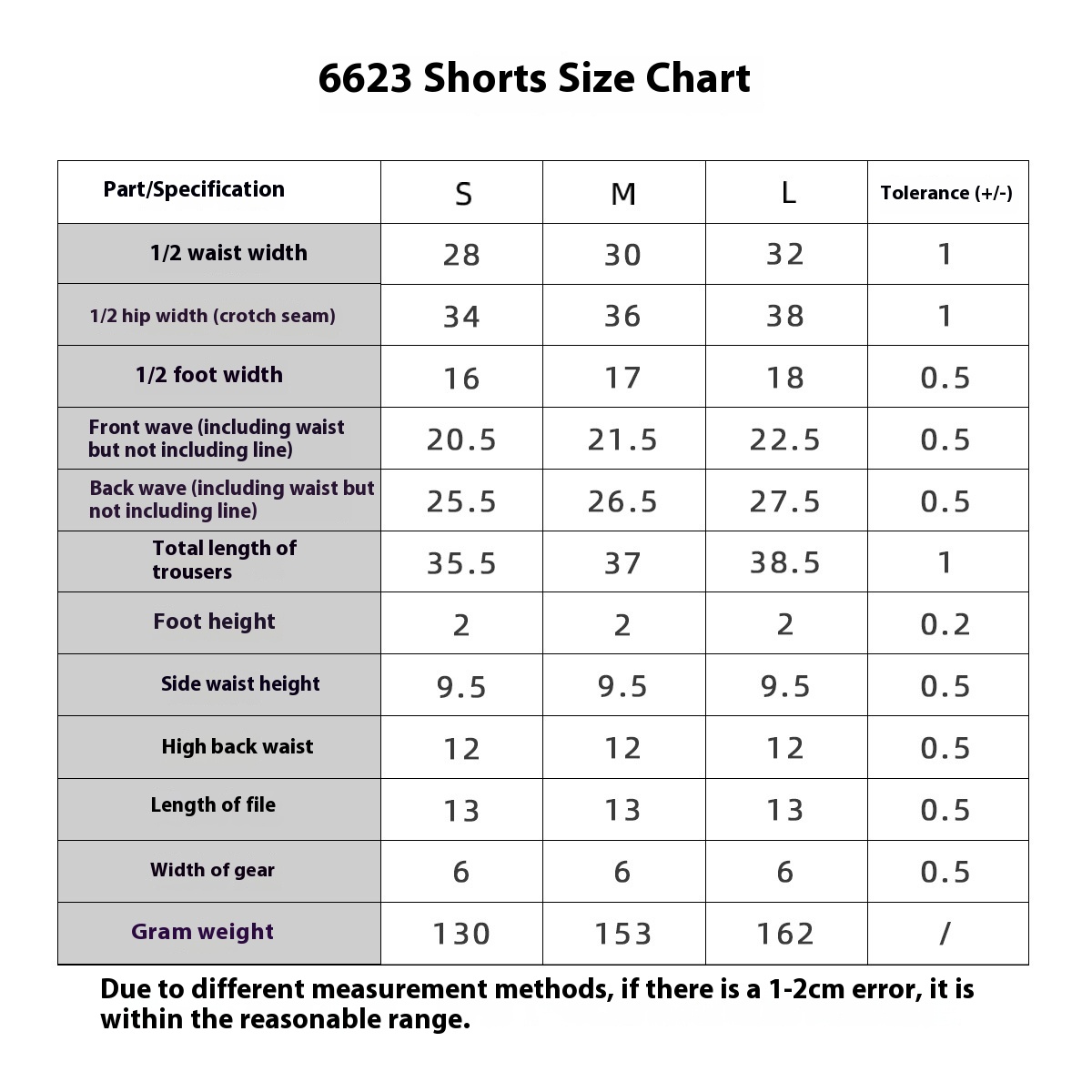 6623 Shorts Size Chart

| Part/Specification | S | M | L | Tolerance (+/-) |
|---|---|---|---|---|
| 1/2 waist width | 28 | 30 | 32 | 1 |
| 1/2 hip width (crotch seam) | 34 | 36 | 38 | 1 |
| 1/2 foot width | 16 | 17 | 18 | 0.5 |
| Front wave (including waist but not including line) | 20.5 | 21.5 | 22.5 | 0.5 |
| Back wave (including waist but not including line) | 25.5 | 26.5 | 27.5 | 0.5 |
| Total length of trousers | 35.5 | 37 | 38.5 | 1 |
| Foot height | 2 | 2 | 2 | 0.2 |
| Side waist height | 9.5 | 9.5 | 9.5 | 0.5 |
| High back waist | 12 | 12 | 12 | 0.5 |
| Length of file | 13 | 13 | 13 | 0.5 |
| Width of gear | 6 | 6 | 6 | 0.5 |
| Gram weight | 130 | 153 | 162 | / |

Due to different measurement methods, if there is a 1-2cm error, it is within the reasonable range.